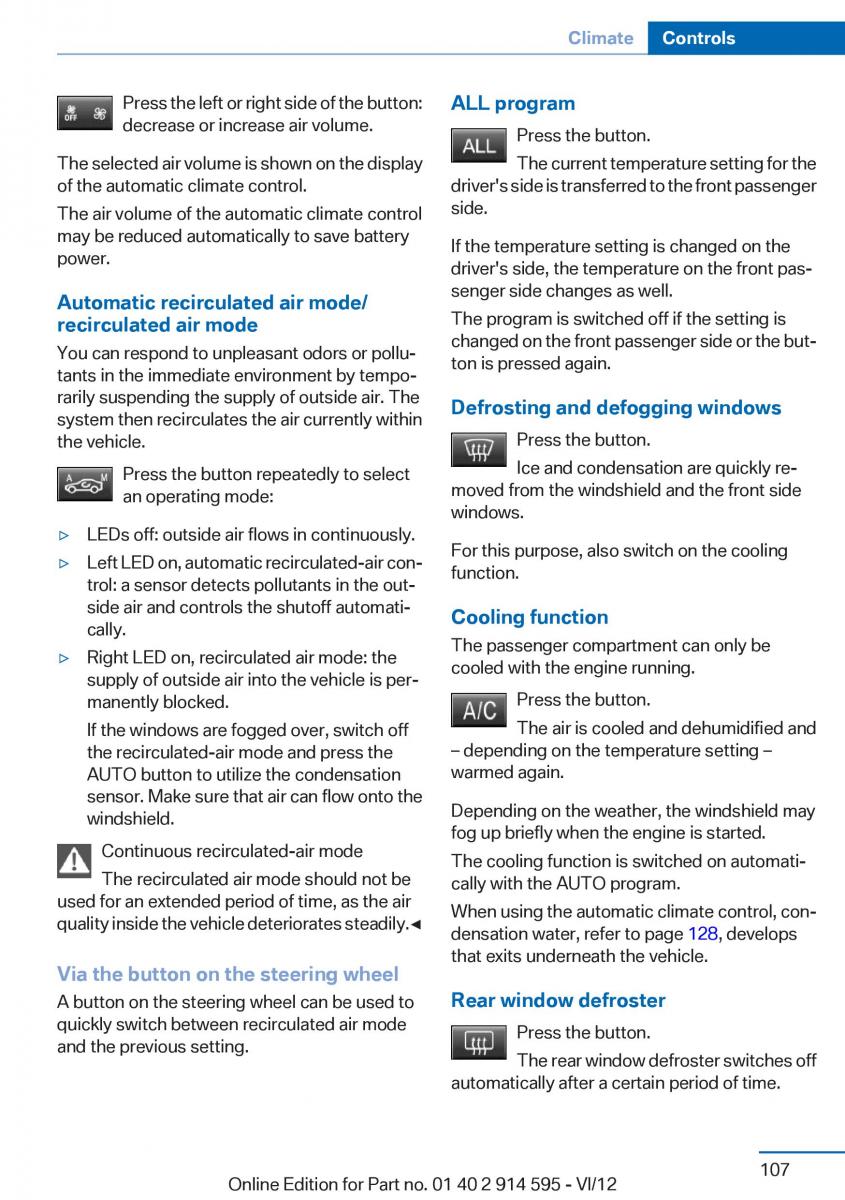 Climate Controls

OFF Press the left or right side of the button: decrease or increase air volume.

The selected air volume is shown on the display of the automatic climate control.

The air volume of the automatic climate control may be reduced automatically to save battery power.

Automatic recirculated air mode/ recirculated air mode

You can respond to unpleasant odors or pollutants in the immediate environment by temporarily suspending the supply of outside air. The system then recirculates the air currently within the vehicle.

A M Press the button repeatedly to select an operating mode:

▷ LEDs off: outside air flows in continuously.

▷ Left LED on, automatic recirculated-air control: a sensor detects pollutants in the outside air and controls the shutoff automatically.

▷ Right LED on, recirculated air mode: the supply of outside air into the vehicle is permanently blocked.

If the windows are fogged over, switch off the recirculated-air mode and press the AUTO button to utilize the condensation sensor. Make sure that air can flow onto the windshield.

Continuous recirculated-air mode

The recirculated air mode should not be used for an extended period of time, as the air quality inside the vehicle deteriorates steadily.◄

Via the button on the steering wheel

A button on the steering wheel can be used to quickly switch between recirculated air mode and the previous setting.

ALL program

ALL Press the button.

The current temperature setting for the driver's side is transferred to the front passenger side.

If the temperature setting is changed on the driver's side, the temperature on the front passenger side changes as well.

The program is switched off if the setting is changed on the front passenger side or the button is pressed again.

Defrosting and defogging windows

Press the button.

Ice and condensation are quickly removed from the windshield and the front side windows.

For this purpose, also switch on the cooling function.

Cooling function

The passenger compartment can only be cooled with the engine running.

A/C Press the button.

The air is cooled and dehumidified and – depending on the temperature setting – warmed again.

Depending on the weather, the windshield may fog up briefly when the engine is started.

The cooling function is switched on automatically with the AUTO program.

When using the automatic climate control, condensation water, refer to page 128, develops that exits underneath the vehicle.

Rear window defroster

Press the button.

The rear window defroster switches off automatically after a certain period of time.

107

Online Edition for Part no. 01 40 2 914 595 - VI/12